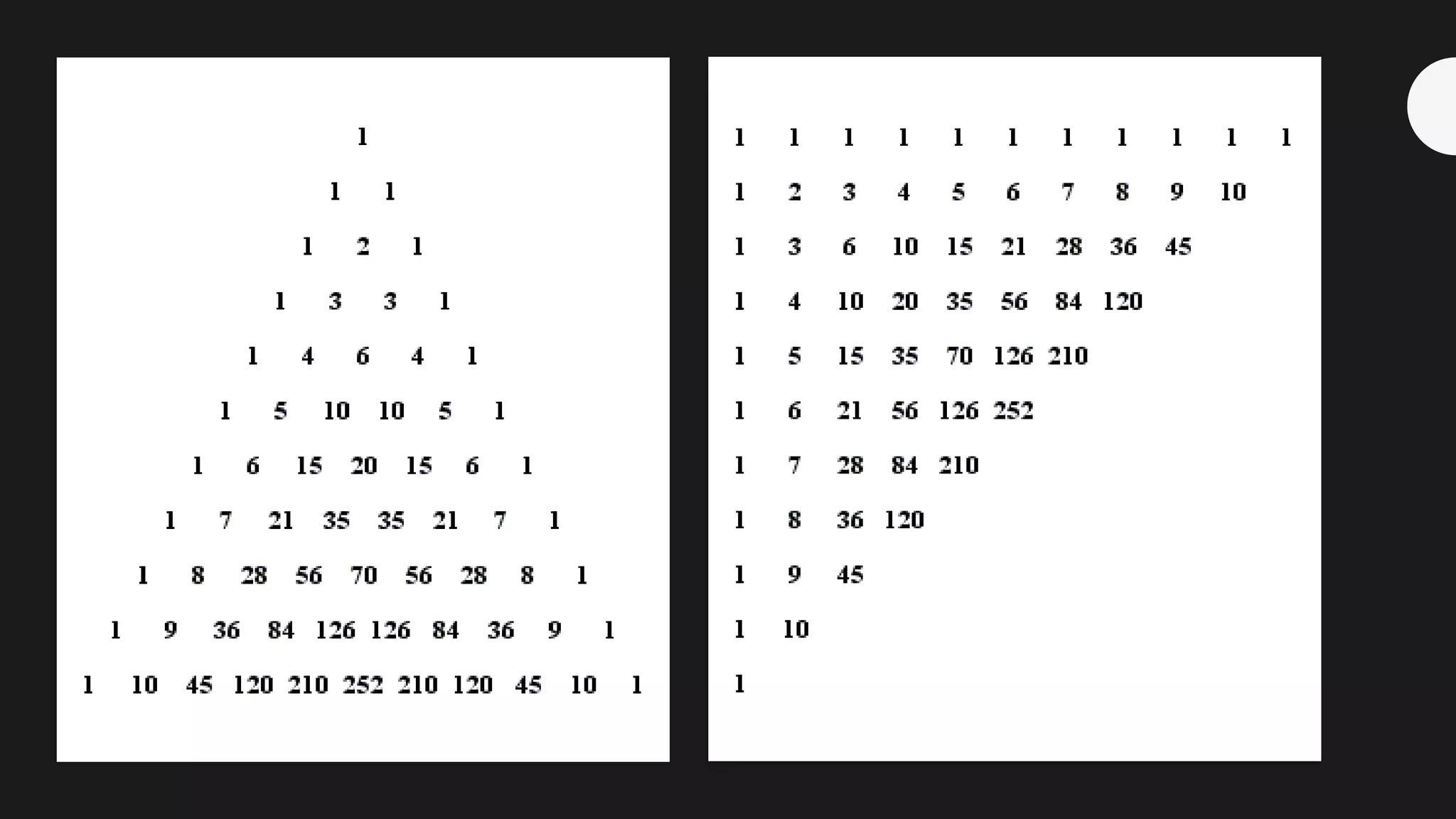 1

1 1

1 2 1

1 3 3 1

1 4 6 4 1

1 5 10 10 5 1

1 6 15 20 15 6 1

1 7 21 35 35 21 7 1

1 8 28 56 70 56 28 8 1

1 9 36 84 126 126 84 36 9 1

1 10 45 120 210 252 210 120 45 10 1

1 1 1 1 1 1 1 1 1 1 1

1 2 3 4 5 6 7 8 9 10

1 3 6 10 15 21 28 36 45

1 4 10 20 35 56 84 120

1 5 15 35 70 126 210

1 6 21 56 126 252

1 7 28 84 210

1 8 36 120

1 9 45

1 10

1